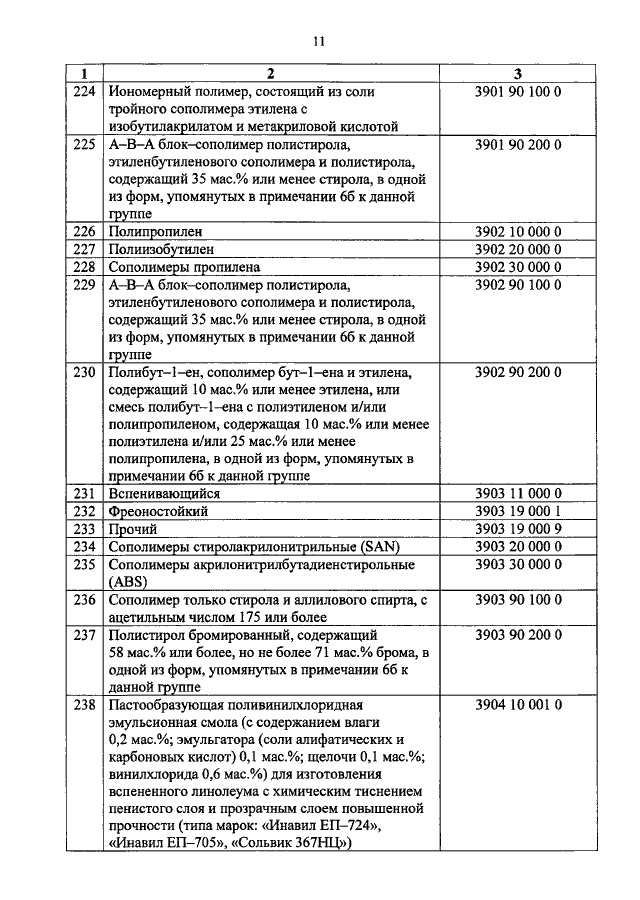 11

| 1 | 2 | 3 |
|---|---|---|
| 224 | Иономерный полимер, состоящий из соли тройного сополимера этилена с изобутилакрилатом и метакриловой кислотой | 3901 90 100 0 |
| 225 | А–В–А блок–сополимер полистирола, этиленбутиленового сополимера и полистирола, содержащий 35 мас.% или менее стирола, в одной из форм, упомянутых в примечании 6б к данной группе | 3901 90 200 0 |
| 226 | Полипропилен | 3902 10 000 0 |
| 227 | Полиизобутилен | 3902 20 000 0 |
| 228 | Сополимеры пропилена | 3902 30 000 0 |
| 229 | А–В–А блок–сополимер полистирола, этиленбутиленового сополимера и полистирола, содержащий 35 мас.% или менее стирола, в одной из форм, упомянутых в примечании 6б к данной группе | 3902 90 100 0 |
| 230 | Полибут–1–ен, сополимер бут–1–ена и этилена, содержащий 10 мас.% или менее этилена, или смесь полибут–1–ена с полиэтиленом и/или полипропиленом, содержащая 10 мас.% или менее полиэтилена и/или 25 мас.% или менее полипропилена, в одной из форм, упомянутых в примечании 6б к данной группе | 3902 90 200 0 |
| 231 | Вспенивающийся | 3903 11 000 0 |
| 232 | Фреоностойкий | 3903 19 000 1 |
| 233 | Прочий | 3903 19 000 9 |
| 234 | Сополимеры стиролакрилонитрильные (SAN) | 3903 20 000 0 |
| 235 | Сополимеры акрилонитрилбутадиенстирольные (ABS) | 3903 30 000 0 |
| 236 | Сополимер только стирола и аллилового спирта, с ацетильным числом 175 или более | 3903 90 100 0 |
| 237 | Полистирол бромированный, содержащий 58 мас.% или более, но не более 71 мас.% брома, в одной из форм, упомянутых в примечании 6б к данной группе | 3903 90 200 0 |
| 238 | Пастообразующая поливинилхлоридная эмульсионная смола (с содержанием влаги 0,2 мас.%; эмульгатора (соли алифатических и карбоновых кислот) 0,1 мас.%; щелочи 0,1 мас.%; винилхлорида 0,6 мас.%) для изготовления вспененного линолеума с химическим тиснением пенистого слоя и прозрачным слоем повышенной прочности (типа марок: «Инавил ЕП–724», «Инавил ЕП–705», «Сольвик 367НЦ») | 3904 10 001 0 |